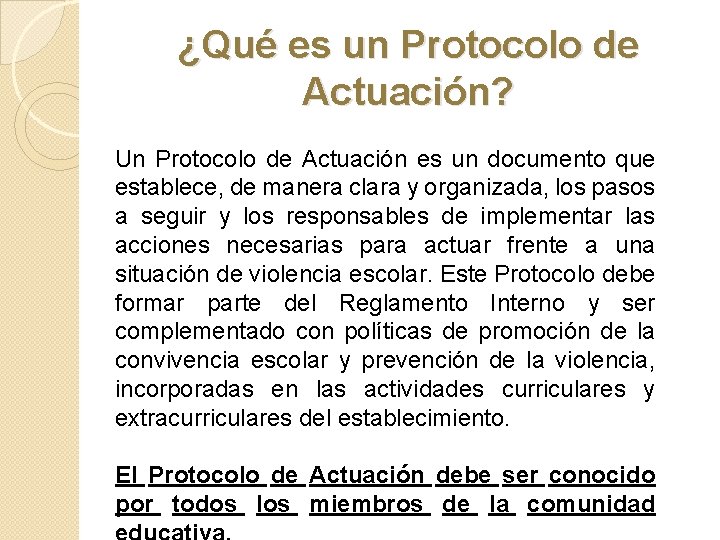 ¿Qué es un Protocolo de Actuación?

Un Protocolo de Actuación es un documento que establece, de manera clara y organizada, los pasos a seguir y los responsables de implementar las acciones necesarias para actuar frente a una situación de violencia escolar. Este Protocolo debe formar parte del Reglamento Interno y ser complementado con políticas de promoción de la convivencia escolar y prevención de la violencia, incorporadas en las actividades curriculares y extracurriculares del establecimiento.

El Protocolo de Actuación debe ser conocido por todos los miembros de la comunidad educativa.